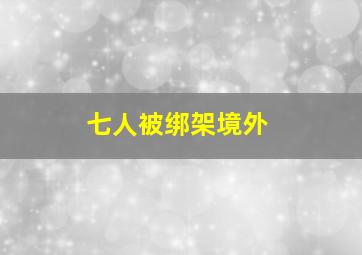 七人被绑架境外